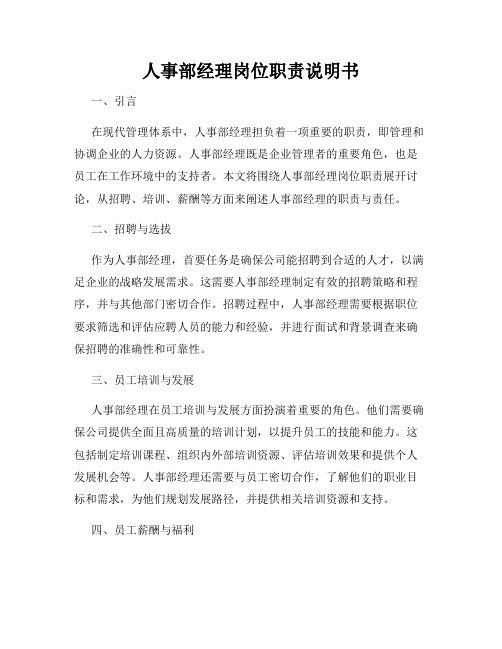 人事部经理岗位职责说明书

一、引言

在现代管理体系中，人事部经理担负着一项重要的职责，即管理和协调企业的人力资源。人事部经理既是企业管理者的重要角色，也是员工在工作环境中的支持者。本文将围绕人事部经理岗位职责展开讨论，从招聘、培训、薪酬等方面来阐述人事部经理的职责与责任。

二、招聘与选拔

作为人事部经理，首要任务是确保公司能招聘到合适的人才，以满足企业的战略发展需求。这需要人事部经理制定有效的招聘策略和程序，并与其他部门密切合作。招聘过程中，人事部经理需要根据职位要求筛选和评估应聘人员的能力和经验，并进行面试和背景调查来确保招聘的准确性和可靠性。

三、员工培训与发展

人事部经理在员工培训与发展方面扮演着重要的角色。他们需要确保公司提供全面且高质量的培训计划，以提升员工的技能和能力。这包括制定培训课程、组织内外部培训资源、评估培训效果和提供个人发展机会等。人事部经理还需要与员工密切合作，了解他们的职业目标和需求，为他们规划发展路径，并提供相关培训资源和支持。

四、员工薪酬与福利